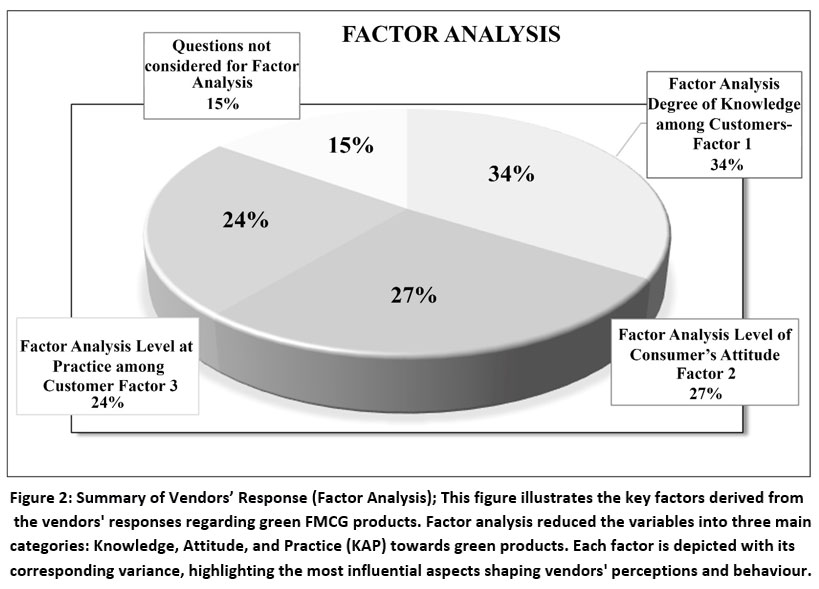 FACTOR ANALYSIS

Questions not considered for Factor Analysis
15%

Factor Analysis Degree of Knowledge among Customers-Factor 1
34%

15%

34%

24%

27%

Factor Analysis Level at Practice among Customer Factor 3
24%

Factor Analysis Level of Consumer's Attitude Factor 2
27%

Figure 2: Summary of Vendors' Response (Factor Analysis); This figure illustrates the key factors derived from the vendors' responses regarding green FMCG products. Factor analysis reduced the variables into three main categories: Knowledge, Attitude, and Practice (KAP) towards green products. Each factor is depicted with its corresponding variance, highlighting the most influential aspects shaping vendors' perceptions and behaviour.